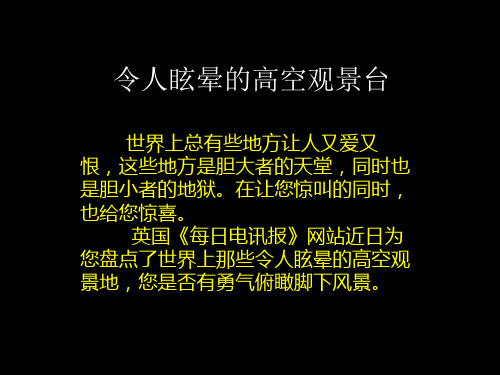 令人眩晕的高空观景台

世界上总有些地方让人又爱又恨，这些地方是胆大者的天堂，同时也是胆小者的地狱。在让您惊叫的同时，也给您惊喜。

英国《每日电讯报》网站近日为您盘点了世界上那些令人眩晕的高空观景地，您是否有勇气俯瞰脚下风景。